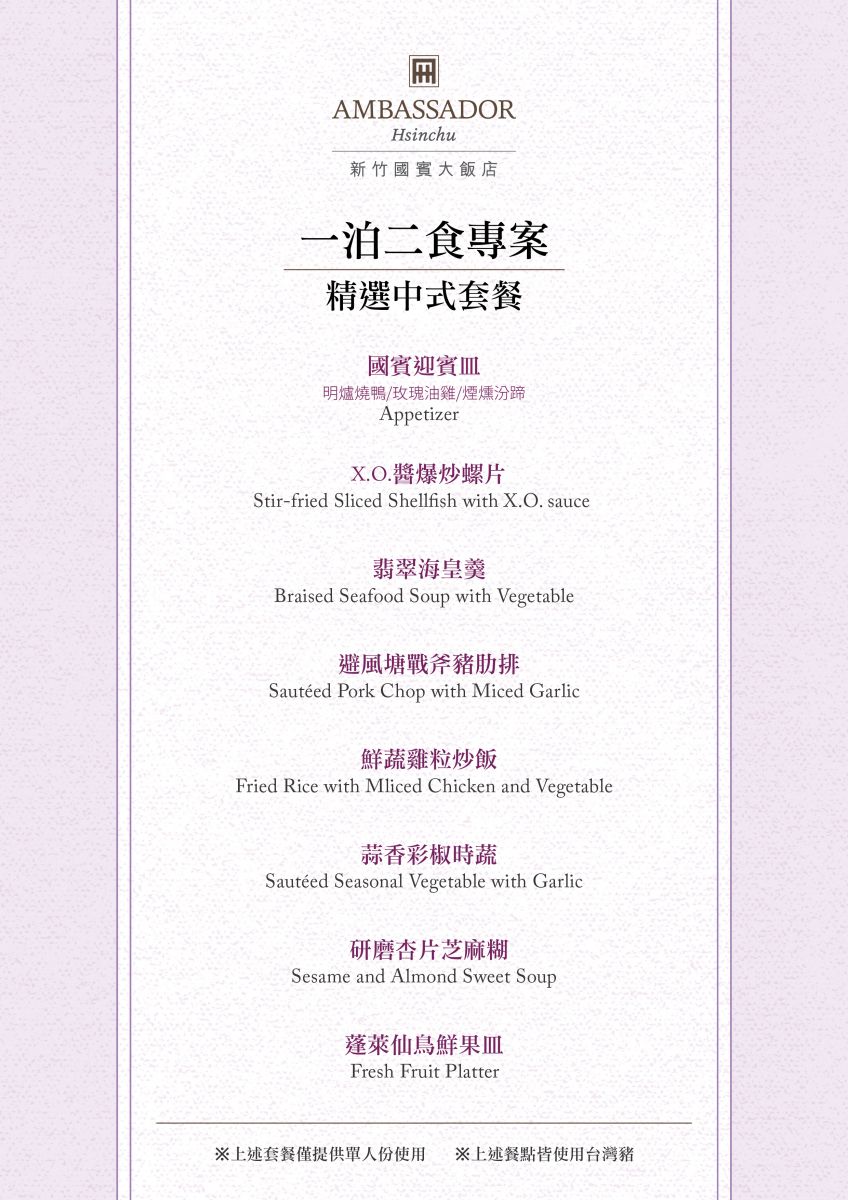 AMBASSADOR
Hsinchu
新竹國賓大飯店

一泊二食專案
精選中式套餐

國賓迎賓皿
明爐燒鴨/玫瑰油雞/煙燻汾蹄
Appetizer

X.O.醬爆炒螺片
Stir-fried Sliced Shellfish with X.O. sauce

翡翠海皇羹
Braised Seafood Soup with Vegetable

避風塘戰斧豬肋排
Sautéed Pork Chop with Miced Garlic

鮮蔬雞粒炒飯
Fried Rice with Mliced Chicken and Vegetable

蒜香彩椒時蔬
Sautéed Seasonal Vegetable with Garlic

研磨杏片芝麻糊
Sesame and Almond Sweet Soup

蓬萊仙島鮮果皿
Fresh Fruit Platter

※上述套餐僅提供單人份使用 ※上述餐點皆使用台灣豬